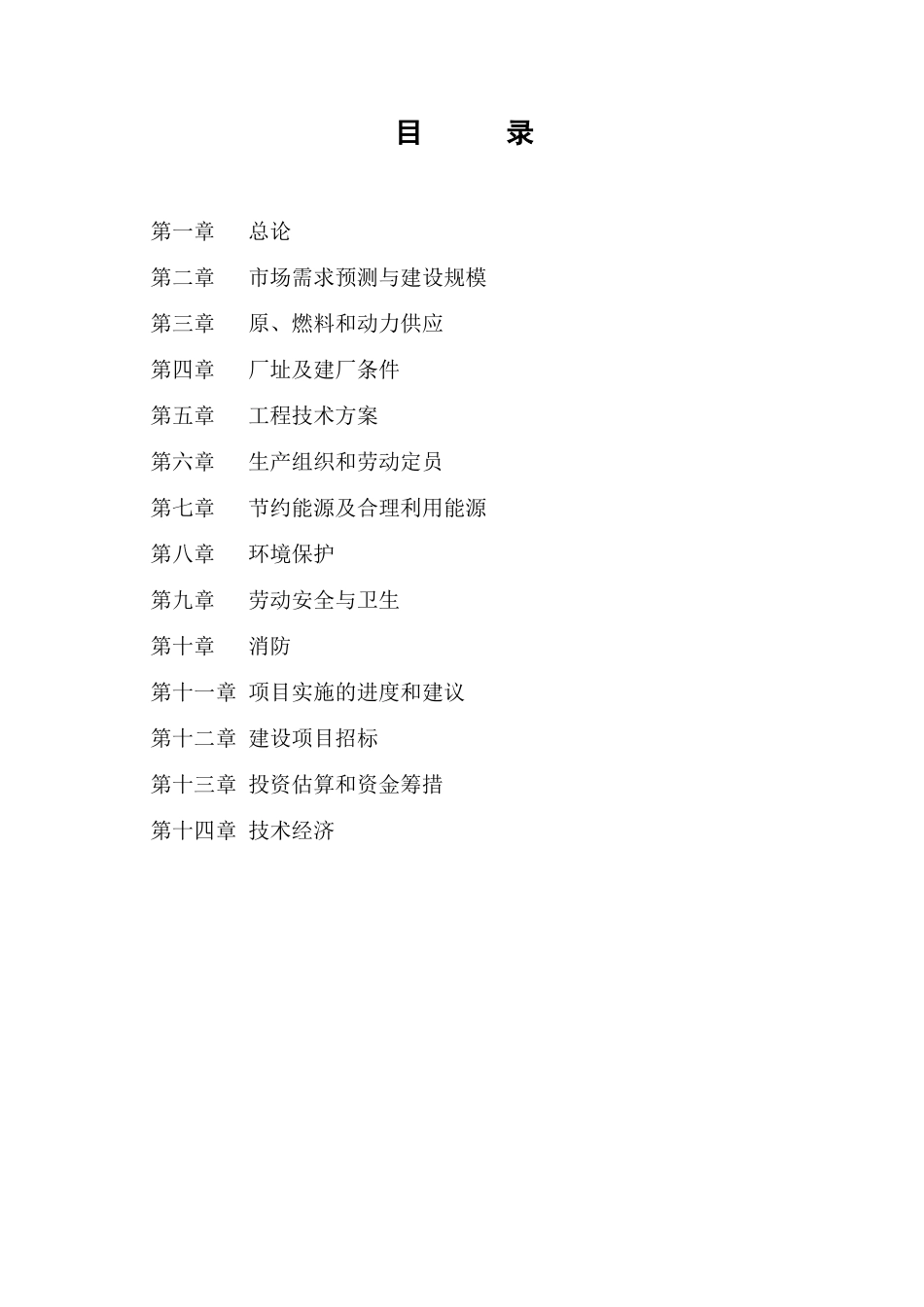 目　　录

第一章　总论

第二章　市场需求预测与建设规模

第三章　原、燃料和动力供应

第四章　厂址及建厂条件

第五章　工程技术方案

第六章　生产组织和劳动定员

第七章　节约能源及合理利用能源

第八章　环境保护

第九章　劳动安全与卫生

第十章　消防

第十一章　项目实施的进度和建议

第十二章　建设项目招标

第十三章　投资估算和资金筹措

第十四章　技术经济